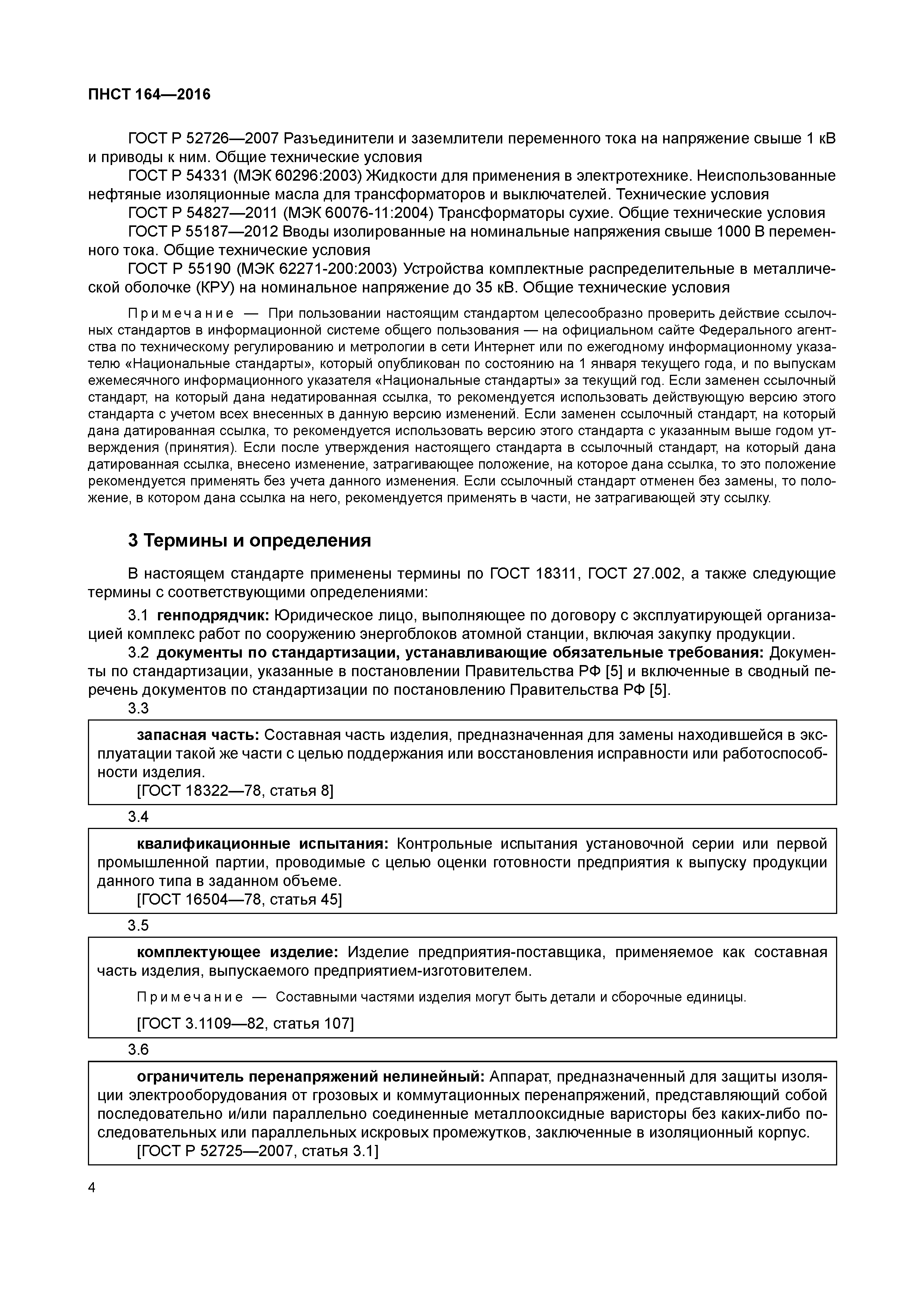 ПНСТ 164—2016

ГОСТ Р 52726—2007 Разъединители и заземлители переменного тока на напряжение свыше 1 кВ и приводы к ним. Общие технические условия

ГОСТ Р 54331 (МЭК 60296:2003) Жидкости для применения в электротехнике. Неиспользованные нефтяные изоляционные масла для трансформаторов и выключателей. Технические условия

ГОСТ Р 54827—2011 (МЭК 60076-11:2004) Трансформаторы сухие. Общие технические условия

ГОСТ Р 55187—2012 Вводы изолированные на номинальные напряжения свыше 1000 В переменного тока. Общие технические условия

ГОСТ Р 55190 (МЭК 62271-200:2003) Устройства комплектные распределительные в металлической оболочке (КРУ) на номинальное напряжение до 35 кВ. Общие технические условия

Примечание — При пользовании настоящим стандартом целесообразно проверить действие ссылочных стандартов в информационной системе общего пользования — на официальном сайте Федерального агентства по техническому регулированию и метрологии в сети Интернет или по ежегодному информационному указателю «Национальные стандарты», который опубликован по состоянию на 1 января текущего года, и по выпускам ежемесячного информационного указателя «Национальные стандарты» за текущий год. Если заменен ссылочный стандарт, на который дана недатированная ссылка, то рекомендуется использовать действующую версию этого стандарта с учетом всех внесенных в данную версию изменений. Если заменен ссылочный стандарт, на который дана датированная ссылка, то рекомендуется использовать версию этого стандарта с указанным выше годом утверждения (принятия). Если после утверждения настоящего стандарта в ссылочный стандарт, на который дана датированная ссылка, внесено изменение, затрагивающее положение, на которое дана ссылка, то это положение рекомендуется применять без учета данного изменения. Если ссылочный стандарт отменен без замены, то положение, в котором дана ссылка на него, рекомендуется применять в части, не затрагивающей эту ссылку.

3 Термины и определения

В настоящем стандарте применены термины по ГОСТ 18311, ГОСТ 27.002, а также следующие термины с соответствующими определениями:

3.1 генподрядчик: Юридическое лицо, выполняющее по договору с эксплуатирующей организацией комплекс работ по сооружению энергоблоков атомной станции, включая закупку продукции.

3.2 документы по стандартизации, устанавливающие обязательные требования: Документы по стандартизации, указанные в постановлении Правительства РФ [5] и включенные в сводный перечень документов по стандартизации по постановлению Правительства РФ [5].

3.3

запасная часть: Составная часть изделия, предназначенная для замены находившейся в эксплуатации такой же части с целью поддержания или восстановления исправности или работоспособности изделия.

[ГОСТ 18322—78, статья 8]

3.4

квалификационные испытания: Контрольные испытания установочной серии или первой промышленной партии, проводимые с целью оценки готовности предприятия к выпуску продукции данного типа в заданном объеме.

[ГОСТ 16504—78, статья 45]

3.5

комплектующее изделие: Изделие предприятия-поставщика, применяемое как составная часть изделия, выпускаемого предприятием-изготовителем.

Примечание — Составными частями изделия могут быть детали и сборочные единицы.

[ГОСТ 3.1109—82, статья 107]

3.6

ограничитель перенапряжений нелинейный: Аппарат, предназначенный для защиты изоляции электрооборудования от грозовых и коммутационных перенапряжений, представляющий собой последовательно и/или параллельно соединенные металлооксидные варисторы без каких-либо последовательных или параллельных искровых промежутков, заключенные в изоляционный корпус.

[ГОСТ Р 52725—2007, статья 3.1]

4